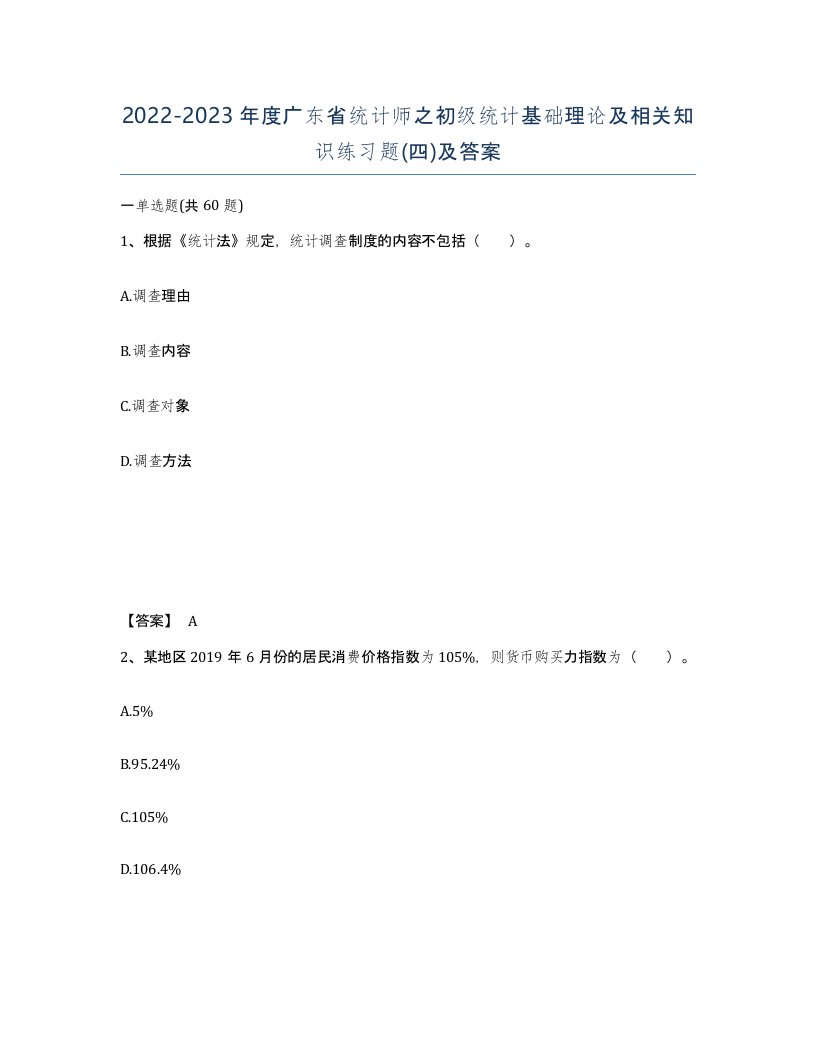 2022-2023年度广东省统计师之初级统计基础理论及相关知识练习题(四)及答案

一单选题(共 60 题)

1、根据《统计法》规定，统计调查制度的内容不包括（　　）。

A.调查理由

B.调查内容

C.调查对象

D.调查方法

【答案】 A

2、某地区 2019 年 6 月份的居民消费价格指数为 105%，则货币购买力指数为（　　）。

A.5%

B.95.24%

C.105%

D.106.4%